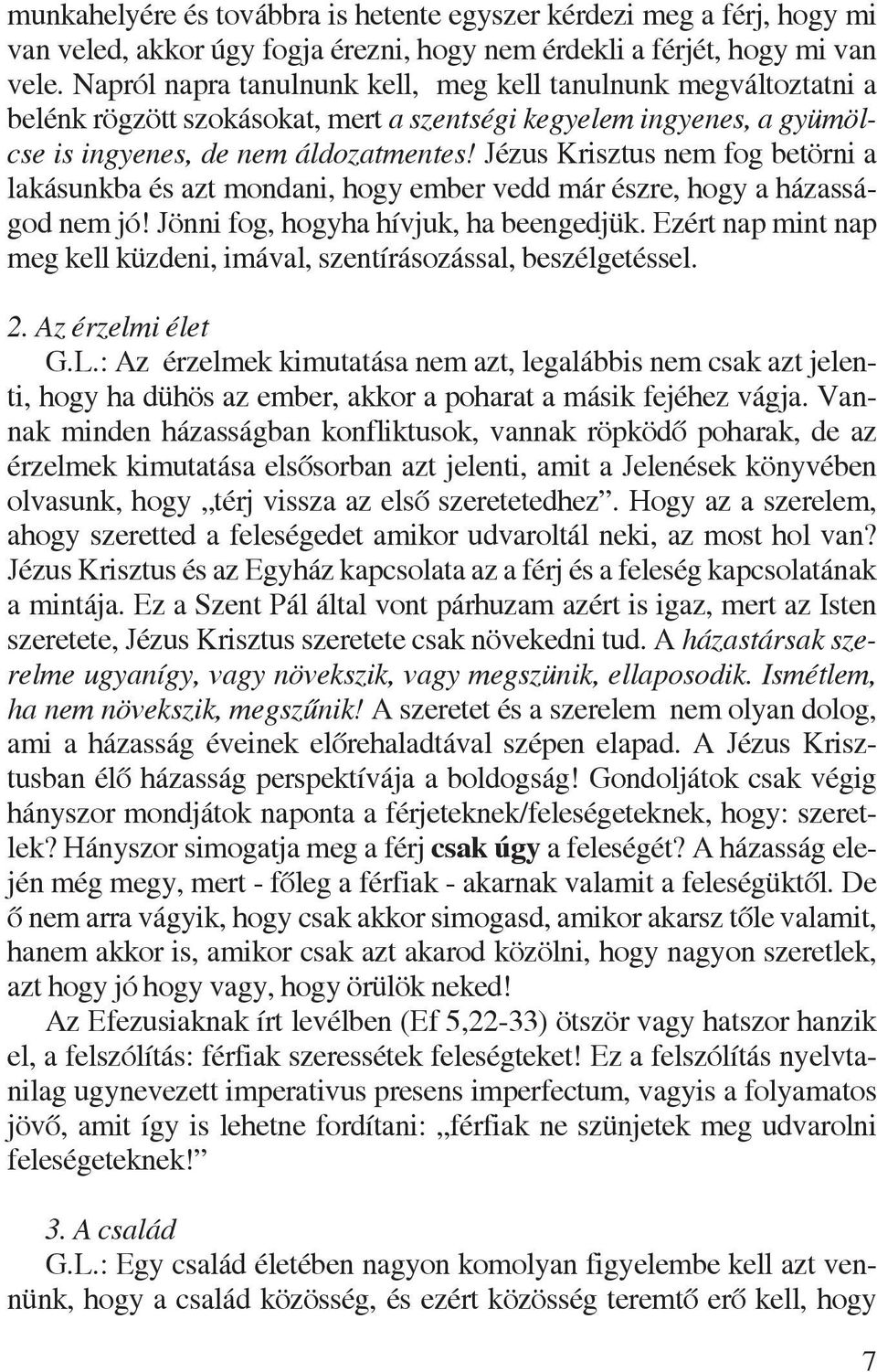 munkahelyére és továbbra is hetente egyszer kérdezi meg a férj, hogy mi van veled, akkor úgy fogja érezni, hogy nem érdekli a férjét, hogy mi van vele. Napról napra tanulnunk kell, meg kell tanulnunk megváltoztatni a belénk rögzött szokásokat, mert a szentségi kegyelem ingyenes, a gyümölcse is ingyenes, de nem áldozatmentes! Jézus Krisztus nem fog betörni a lakásunkba és azt mondani, hogy ember vedd már észre, hogy a házasságod nem jó! Jönni fog, hogyha hívjuk, ha beengedjük. Ezért nap mint nap meg kell küzdeni, imával, szentírásozással, beszélgetéssel.

2. Az érzelmi élet

G.L.: Az érzelmek kimutatása nem azt, legalábbis nem csak azt jelenti, hogy ha dühös az ember, akkor a poharat a másik fejéhez vágja. Vannak minden házasságban konfliktusok, vannak röpködő poharak, de az érzelmek kimutatása elsősorban azt jelenti, amit a Jelenések könyvében olvasunk, hogy „térj vissza az első szeretetedhez”. Hogy az a szerelem, ahogy szeretted a feleségedet amikor udvaroltál neki, az most hol van? Jézus Krisztus és az Egyház kapcsolata az a férj és a feleség kapcsolatának a mintája. Ez a Szent Pál által vont párhuzam azért is igaz, mert az Isten szeretete, Jézus Krisztus szeretete csak növekedni tud. A házastársak szerelme ugyanígy, vagy növekszik, vagy megszünik, ellaposodik. Ismétlem, ha nem növekszik, megszűnik! A szeretet és a szerelem nem olyan dolog, ami a házasság éveinek előrehaladtával szépen elapad. A Jézus Krisztusban élő házasság perspektívája a boldogság! Gondoljátok csak végig hányszor mondjátok naponta a férjeteknek/feleségeteknek, hogy: szeretlek? Hányszor simogatja meg a férj csak úgy a feleségét? A házasság elején még megy, mert - főleg a férfiak - akarnak valamit a feleségüktől. De ő nem arra vágyik, hogy csak akkor simogasd, amikor akarsz tőle valamit, hanem akkor is, amikor csak azt akarod közölni, hogy nagyon szeretlek, azt hogy jó hogy vagy, hogy örülök neked!

Az Efezusiaknak írt levélben (Ef 5,22-33) ötször vagy hatszor hanzik el, a felszólítás: férfiak szeressétek feleségteket! Ez a felszólítás nyelvtanilag ugynevezett imperativus presens imperfectum, vagyis a folyamatos jövő, amit így is lehetne fordítani: „férfiak ne szünjetek meg udvarolni feleségeteknek!”

3. A család

G.L.: Egy család életében nagyon komolyan figyelembe kell azt vennünk, hogy a család közösség, és ezért közösség teremtő erő kell, hogy

7